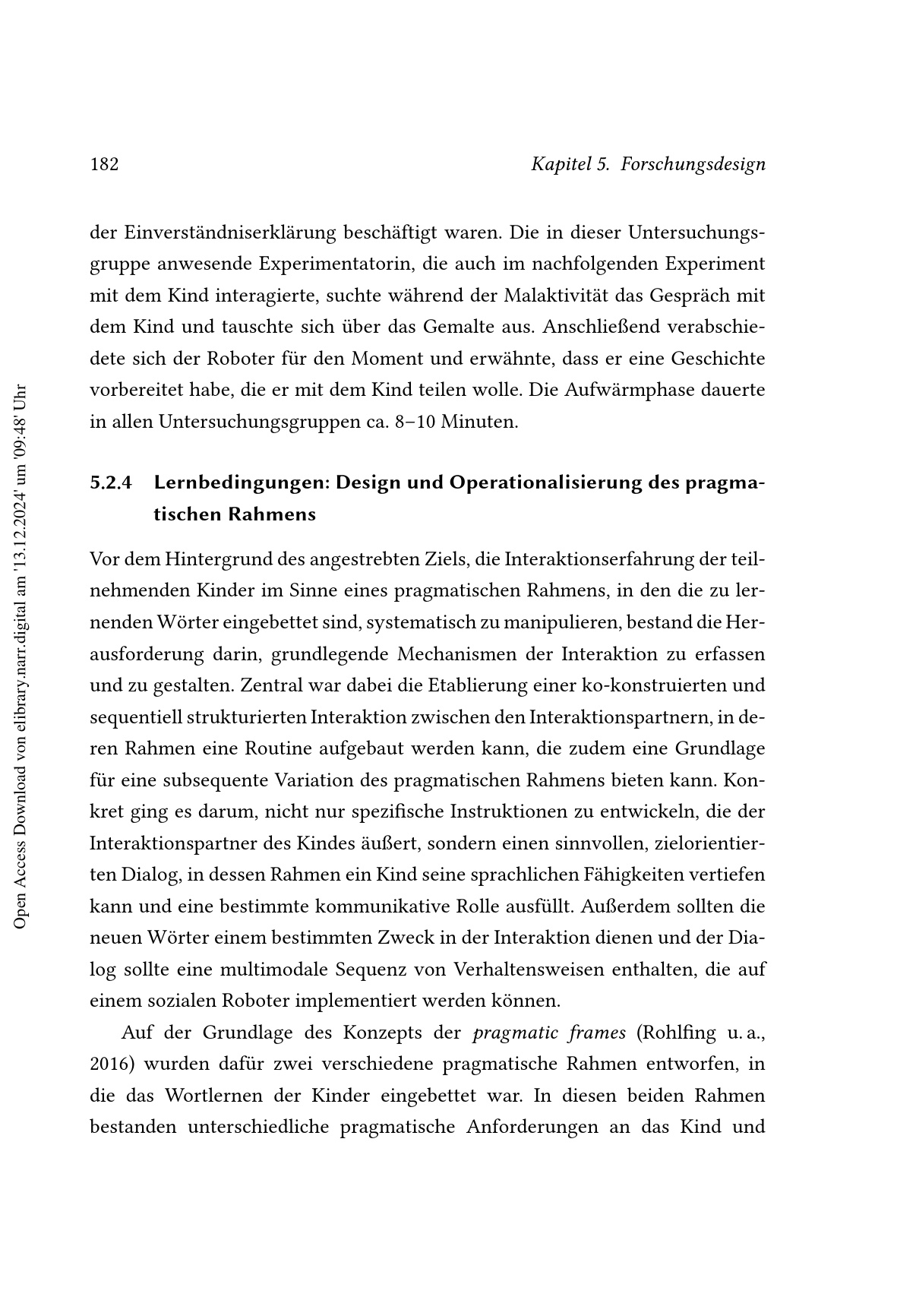 182 Kapitel 5. Forschungsdesign

der Einverständniserklärung beschäftigt waren. Die in dieser Untersuchungsgruppe anwesende Experimentatorin, die auch im nachfolgenden Experiment mit dem Kind interagierte, suchte während der Malaktivität das Gespräch mit dem Kind und tauschte sich über das Gemalte aus. Anschließend verabschiedete sich der Roboter für den Moment und erwähnte, dass er eine Geschichte vorbereitet habe, die er mit dem Kind teilen wolle. Die Aufwärmphase dauerte in allen Untersuchungsgruppen ca. 8–10 Minuten.

5.2.4 Lernbedingungen: Design und Operationalisierung des pragmatischen Rahmens

Vor dem Hintergrund des angestrebten Ziels, die Interaktionserfahrung der teilnehmenden Kinder im Sinne eines pragmatischen Rahmens, in den die zu lernenden Wörter eingebettet sind, systematisch zu manipulieren, bestand die Herausforderung darin, grundlegende Mechanismen der Interaktion zu erfassen und zu gestalten. Zentral war dabei die Etablierung einer ko-konstruierten und sequentiell strukturierten Interaktion zwischen den Interaktionspartnern, in deren Rahmen eine Routine aufgebaut werden kann, die zudem eine Grundlage für eine subsequente Variation des pragmatischen Rahmens bieten kann. Konkret ging es darum, nicht nur spezifische Instruktionen zu entwickeln, die der Interaktionspartner des Kindes äußert, sondern einen sinnvollen, zielorientierten Dialog, in dessen Rahmen ein Kind seine sprachlichen Fähigkeiten vertiefen kann und eine bestimmte kommunikative Rolle ausfüllt. Außerdem sollten die neuen Wörter einem bestimmten Zweck in der Interaktion dienen und der Dialog sollte eine multimodale Sequenz von Verhaltensweisen enthalten, die auf einem sozialen Roboter implementiert werden können.

Auf der Grundlage des Konzepts der pragmatic frames (Rohlfing u. a., 2016) wurden dafür zwei verschiedene pragmatische Rahmen entworfen, in die das Wortlernen der Kinder eingebettet war. In diesen beiden Rahmen bestanden unterschiedliche pragmatische Anforderungen an das Kind und

Open Access Download von elibrary.narr.digital am '13.12.2024' um '09:48' Uhr